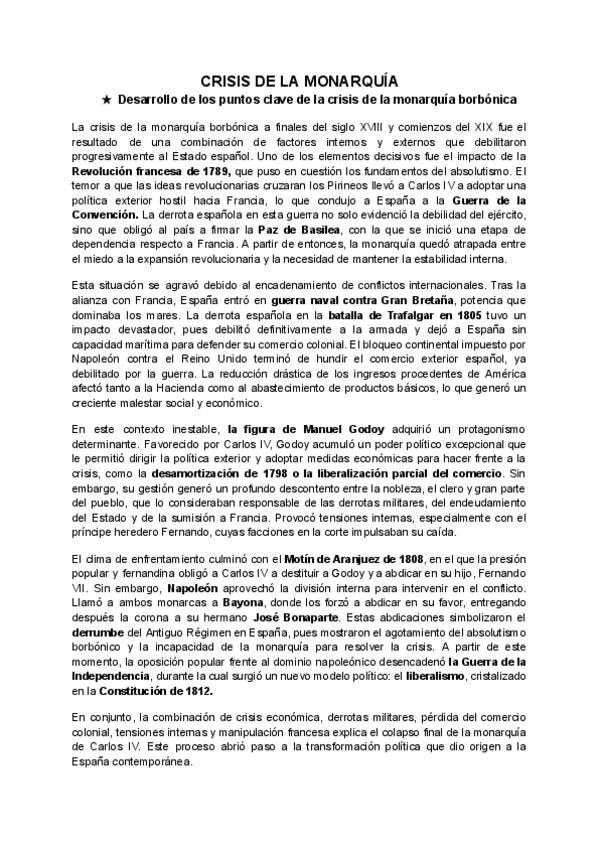 CRISIS DE LA MONARQUÍA

★ Desarrollo de los puntos clave de la crisis de la monarquía borbónica

La crisis de la monarquía borbónica a finales del siglo XVIII y comienzos del XIX fue el resultado de una combinación de factores internos y externos que debilitaron progresivamente al Estado español. Uno de los elementos decisivos fue el impacto de la Revolución francesa de 1789, que puso en cuestión los fundamentos del absolutismo. El temor a que las ideas revolucionarias cruzaran los Pirineos llevó a Carlos IV a adoptar una política exterior hostil hacia Francia, lo que condujo a España a la Guerra de la Convención. La derrota española en esta guerra no solo evidenció la debilidad del ejército, sino que obligó al país a firmar la Paz de Basilea, con la que se inició una etapa de dependencia respecto a Francia. A partir de entonces, la monarquía quedó atrapada entre el miedo a la expansión revolucionaria y la necesidad de mantener la estabilidad interna.

Esta situación se agravó debido al encadenamiento de conflictos internacionales. Tras la alianza con Francia, España entró en guerra naval contra Gran Bretaña, potencia que dominaba los mares. La derrota española en la batalla de Trafalgar en 1805 tuvo un impacto devastador, pues debilitó definitivamente a la armada y dejó a España sin capacidad marítima para defender su comercio colonial. El bloqueo continental impuesto por Napoleón contra el Reino Unido terminó de hundir el comercio exterior español, ya debilitado por la guerra. La reducción drástica de los ingresos procedentes de América afectó tanto a la Hacienda como al abastecimiento de productos básicos, lo que generó un creciente malestar social y económico.

En este contexto inestable, la figura de Manuel Godoy adquirió un protagonismo determinante. Favorecido por Carlos IV, Godoy acumuló un poder político excepcional que le permitió dirigir la política exterior y adoptar medidas económicas para hacer frente a la crisis, como la desamortización de 1798 o la liberalización parcial del comercio. Sin embargo, su gestión generó un profundo descontento entre la nobleza, el clero y gran parte del pueblo, que lo consideraban responsable de las derrotas militares, del endeudamiento del Estado y de la sumisión a Francia. Provocó tensiones internas, especialmente con el príncipe heredero Fernando, cuyas facciones en la corte impulsaban su caída.

El clima de enfrentamiento culminó con el Motín de Aranjuez de 1808, en el que la presión popular y fernandina obligó a Carlos IV a destituir a Godoy y a abdicar en su hijo, Fernando VII. Sin embargo, Napoleón aprovechó la división interna para intervenir en el conflicto. Llamó a ambos monarcas a Bayona, donde los forzó a abdicar en su favor, entregando después la corona a su hermano José Bonaparte. Estas abdicaciones simbolizaron el derrumbe del Antiguo Régimen en España, pues mostraron el agotamiento del absolutismo borbónico y la incapacidad de la monarquía para resolver la crisis. A partir de este momento, la oposición popular frente al dominio napoleónico desencadenó la Guerra de la Independencia, durante la cual surgió un nuevo modelo político: el liberalismo, cristalizado en la Constitución de 1812.

En conjunto, la combinación de crisis económica, derrotas militares, pérdida del comercio colonial, tensiones internas y manipulación francesa explica el colapso final de la monarquía de Carlos IV. Este proceso abrió paso a la transformación política que dio origen a la España contemporánea.